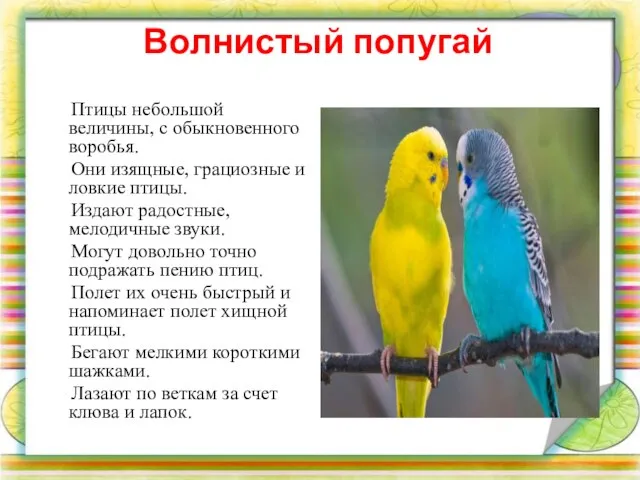 Волнистый попугай

Птицы небольшой величины, с обыкновенного воробья.

Они изящные, грациозные и ловкие птицы.

Издают радостные, мелодичные звуки.

Могут довольно точно подражать пению птиц.

Полет их очень быстрый и напоминает полет хищной птицы.

Бегают мелкими короткими шажками.

Лазают по веткам за счет клюва и лапок.